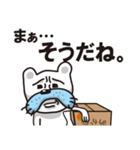 まぁ…
そうだね。